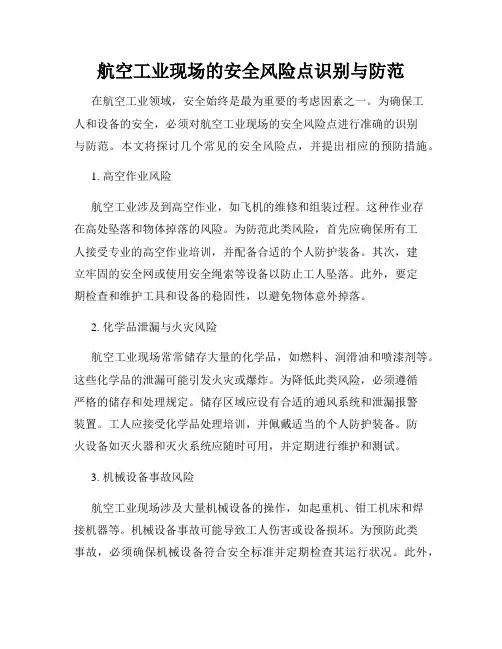 航空工业现场的安全风险点识别与防范

在航空工业领域，安全始终是最为重要的考虑因素之一。为确保工人和设备的安全，必须对航空工业现场的安全风险点进行准确的识别与防范。本文将探讨几个常见的安全风险点，并提出相应的预防措施。

1. 高空作业风险

航空工业涉及到高空作业，如飞机的维修和组装过程。这种作业存在高处坠落和物体掉落的风险。为防范此类风险，首先应确保所有工人接受专业的高空作业培训，并配备合适的个人防护装备。其次，建立牢固的安全网或使用安全绳索等设备以防止工人坠落。此外，要定期检查和维护工具和设备的稳固性，以避免物体意外掉落。

2. 化学品泄漏与火灾风险

航空工业现场常常储存大量的化学品，如燃料、润滑油和喷漆剂等。这些化学品的泄漏可能引发火灾或爆炸。为降低此类风险，必须遵循严格的储存和处理规定。储存区域应设有合适的通风系统和泄漏报警装置。工人应接受化学品处理培训，并佩戴适当的个人防护装备。防火设备如灭火器和灭火系统应随时可用，并定期进行维护和测试。

3. 机械设备事故风险

航空工业现场涉及大量机械设备的操作，如起重机、钳工机床和焊接机器等。机械设备事故可能导致工人伤害或设备损坏。为预防此类事故，必须确保机械设备符合安全标准并定期检查其运行状况。此外，